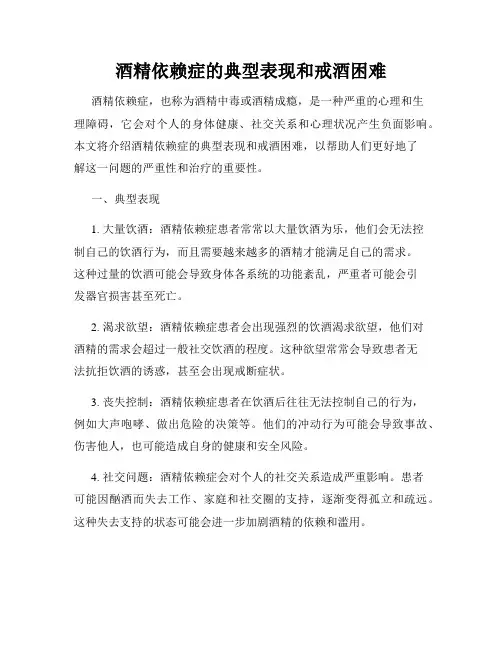 酒精依赖症的典型表现和戒酒困难

酒精依赖症，也称为酒精中毒或酒精成瘾，是一种严重的心理和生理障碍，它会对个人的身体健康、社交关系和心理状况产生负面影响。本文将介绍酒精依赖症的典型表现和戒酒困难，以帮助人们更好地了解这一问题的严重性和治疗的重要性。

一、典型表现

1. 大量饮酒：酒精依赖症患者常常以大量饮酒为乐，他们会无法控制自己的饮酒行为，而且需要越来越多的酒精才能满足自己的需求。这种过量的饮酒可能会导致身体各系统的功能紊乱，严重者可能会引发器官损害甚至死亡。

2. 渴求欲望：酒精依赖症患者会出现强烈的饮酒渴求欲望，他们对酒精的需求会超过一般社交饮酒的程度。这种欲望常常会导致患者无法抗拒饮酒的诱惑，甚至会出现戒断症状。

3. 丧失控制：酒精依赖症患者在饮酒后往往无法控制自己的行为，例如大声咆哮、做出危险的决策等。他们的冲动行为可能会导致事故、伤害他人，也可能造成自身的健康和安全风险。

4. 社交问题：酒精依赖症会对个人的社交关系造成严重影响。患者可能因酗酒而失去工作、家庭和社交圈的支持，逐渐变得孤立和疏远。这种失去支持的状态可能会进一步加剧酒精的依赖和滥用。